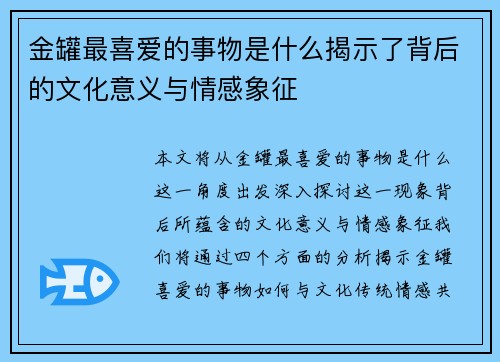 金罐最喜爱的事物是什么揭示了背后的文化意义与情感象征

本文将从金罐最喜爱的事物是什么这一角度出发深入探讨这一现象背后所蕴含的文化意义与情感象征我们将通过四个方面的分析揭示金罐喜爱的事物如何与文化传统情感共